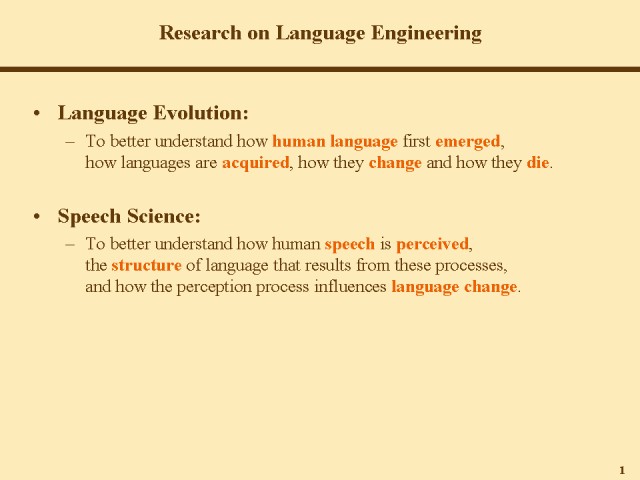 Research on Language Engineering

• Language Evolution:
– To better understand how human language first emerged, how languages are acquired, how they change and how they die.

• Speech Science:
– To better understand how human speech is perceived, the structure of language that results from these processes, and how the perception process influences language change.

1